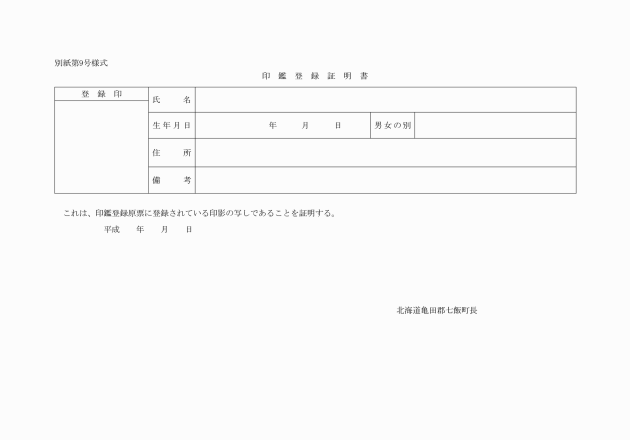 別紙第9号様式

印 鑑 登 録 証 明 書

| 登 録 印 | 氏　　名 | | | |
|---|---|---|---|---|
| | 生年月日 | 年　　月　　日 | 男女の別 | |
| | 住　　所 | | | |
| | 備　　考 | | | |

これは、印鑑登録原票に登録されている印影の写しであることを証明する。

平成　　年　　月　　日

北海道亀田郡七飯町長